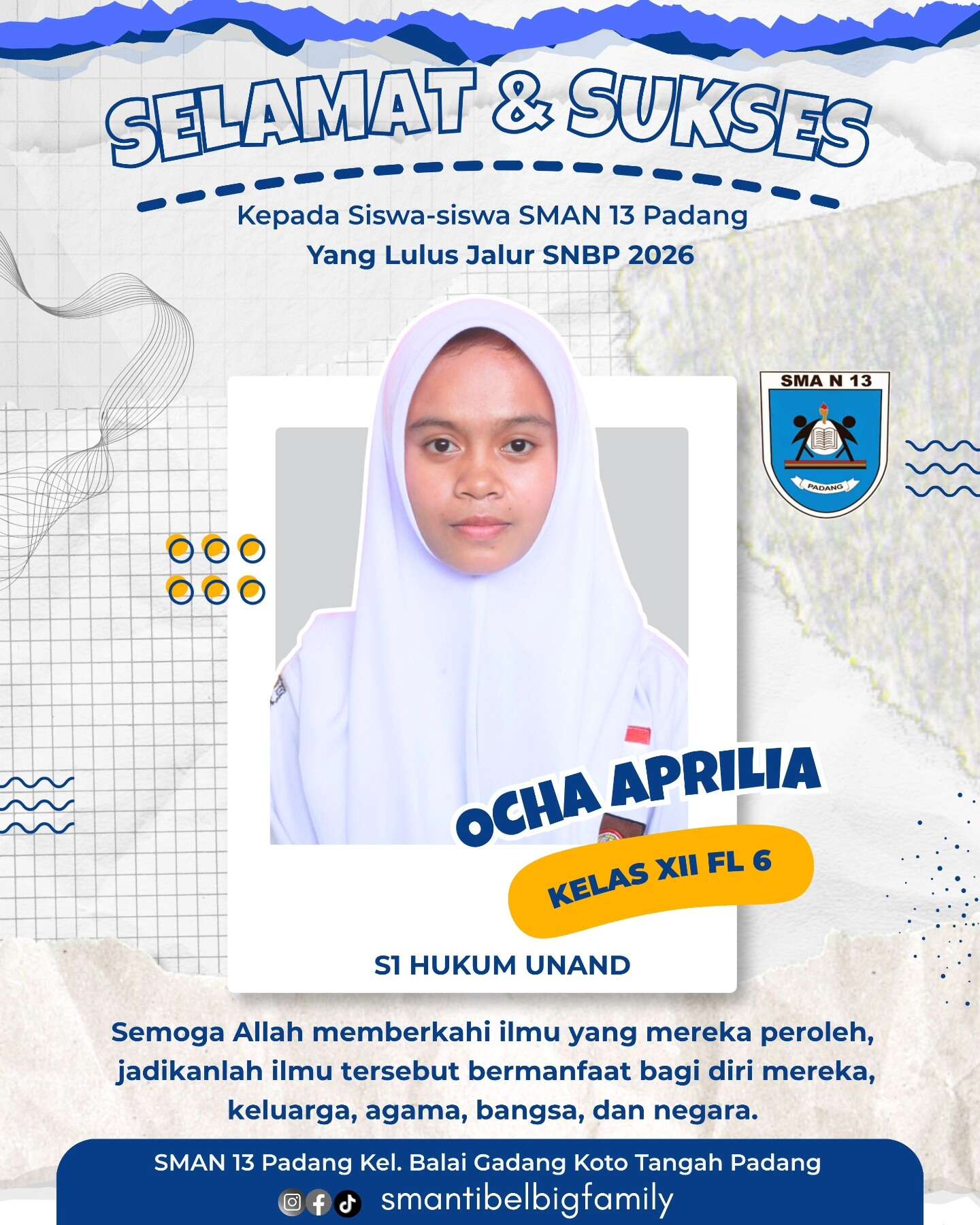 SELAMAT & SUKSES

Kepada Siswa-siswa SMAN 13 Padang
Yang Lulus Jalur SNBP 2026

SMA N 13
PADANG

OCHA APRILIA
KELAS XII FL 6

S1 HUKUM UNAND

Semoga Allah memberkahi ilmu yang mereka peroleh, jadikanlah ilmu tersebut bermanfaat bagi diri mereka, keluarga, agama, bangsa, dan negara.

SMAN 13 Padang Kel. Balai Gadang Koto Tangah Padang
smantibelbigfamily